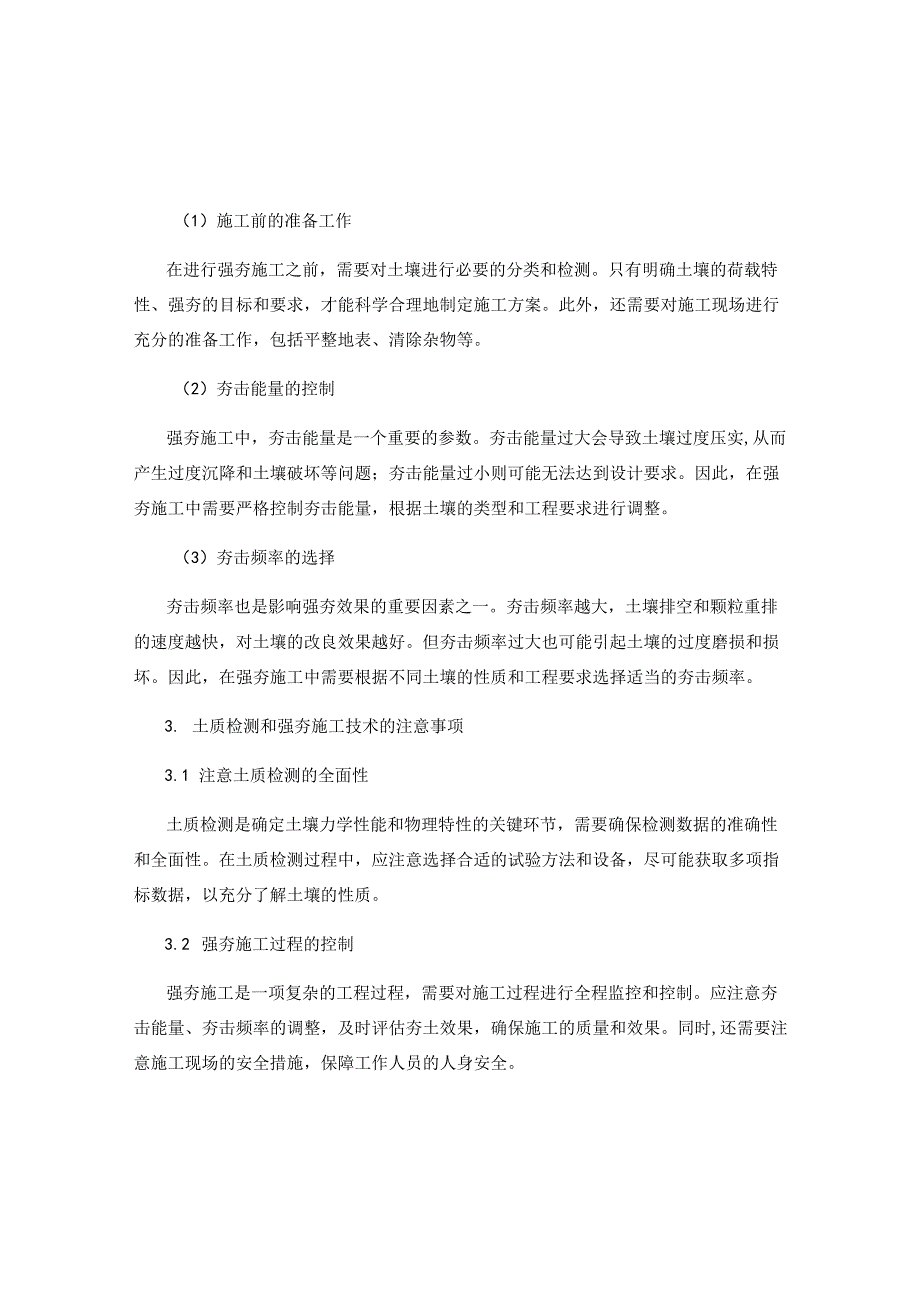 （1）施工前的准备工作

在进行强夯施工之前，需要对土壤进行必要的分类和检测。只有明确土壤的荷载特性、强夯的目标和要求，才能科学合理地制定施工方案。此外，还需要对施工现场进行充分的准备工作，包括平整地表、清除杂物等。

（2）夯击能量的控制

强夯施工中，夯击能量是一个重要的参数。夯击能量过大会导致土壤过度压实,从而产生过度沉降和土壤破坏等问题；夯击能量过小则可能无法达到设计要求。因此，在强夯施工中需要严格控制夯击能量，根据土壤的类型和工程要求进行调整。

（3）夯击频率的选择

夯击频率也是影响强夯效果的重要因素之一。夯击频率越大，土壤排空和颗粒重排的速度越快，对土壤的改良效果越好。但夯击频率过大也可能引起土壤的过度磨损和损坏。因此，在强夯施工中需要根据不同土壤的性质和工程要求选择适当的夯击频率。

3. 土质检测和强夯施工技术的注意事项

3.1 注意土质检测的全面性

土质检测是确定土壤力学性能和物理特性的关键环节，需要确保检测数据的准确性和全面性。在土质检测过程中，应注意选择合适的试验方法和设备，尽可能获取多项指标数据，以充分了解土壤的性质。

3.2 强夯施工过程的控制

强夯施工是一项复杂的工程过程，需要对施工过程进行全程监控和控制。应注意夯击能量、夯击频率的调整，及时评估夯土效果，确保施工的质量和效果。同时,还需要注意施工现场的安全措施，保障工作人员的人身安全。